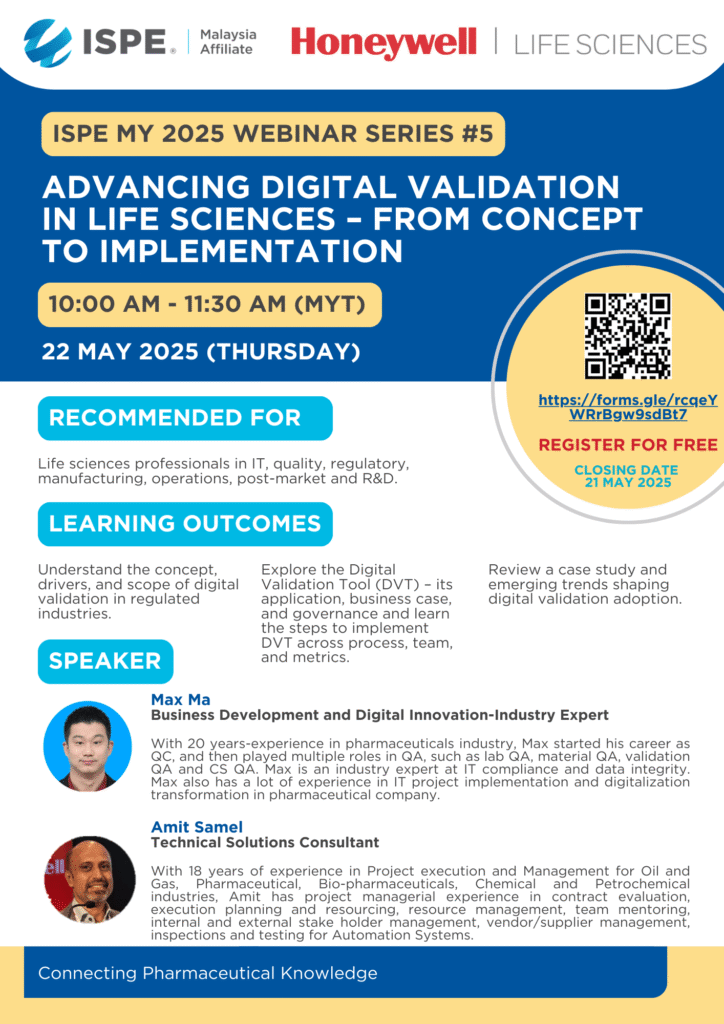 ISPE® Malaysia Affiliate

Honeywell | LIFE SCIENCES

ISPE MY 2025 WEBINAR SERIES #5

ADVANCING DIGITAL VALIDATION IN LIFE SCIENCES – FROM CONCEPT TO IMPLEMENTATION

10:00 AM - 11:30 AM (MYT)

22 MAY 2025 (THURSDAY)

https://forms.gle/rcqeYWRrBgw9sdBt7

REGISTER FOR FREE

CLOSING DATE 21 MAY 2025

RECOMMENDED FOR

Life sciences professionals in IT, quality, regulatory, manufacturing, operations, post-market and R&D.

LEARNING OUTCOMES

Understand the concept, drivers, and scope of digital validation in regulated industries.

Explore the Digital Validation Tool (DVT) – its application, business case, and governance and learn the steps to implement DVT across process, team, and metrics.

Review a case study and emerging trends shaping digital validation adoption.

SPEAKER

Max Ma
Business Development and Digital Innovation-Industry Expert

With 20 years-experience in pharmaceuticals industry, Max started his career as QC, and then played multiple roles in QA, such as lab QA, material QA, validation QA and CS QA. Max is an industry expert at IT compliance and data integrity. Max also has a lot of experience in IT project implementation and digitalization transformation in pharmaceutical company.

Amit Samel
Technical Solutions Consultant

With 18 years of experience in Project execution and Management for Oil and Gas, Pharmaceutical, Bio-pharmaceuticals, Chemical and Petrochemical industries, Amit has project managerial experience in contract evaluation, execution planning and resourcing, resource management, team mentoring, internal and external stake holder management, vendor/supplier management, inspections and testing for Automation Systems.

Connecting Pharmaceutical Knowledge